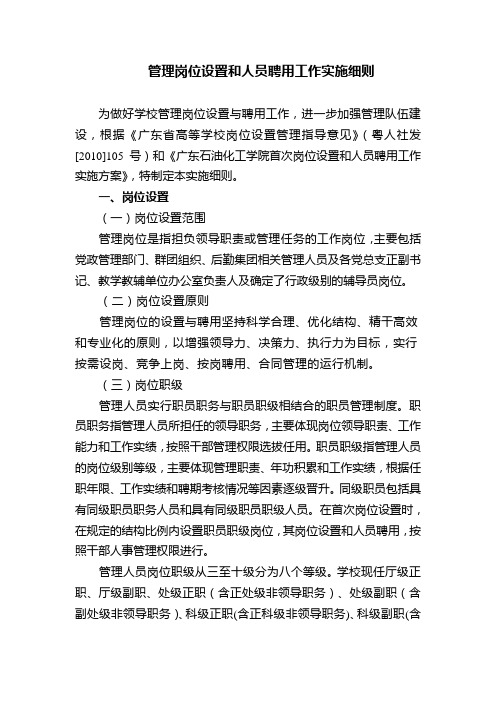 管理岗位设置和人员聘用工作实施细则

为做好学校管理岗位设置与聘用工作，进一步加强管理队伍建设，根据《广东省高等学校岗位设置管理指导意见》（粤人社发[2010]105 号）和《广东石油化工学院首次岗位设置和人员聘用工作实施方案》，特制定本实施细则。

一、岗位设置

（一）岗位设置范围

管理岗位是指担负领导职责或管理任务的工作岗位，主要包括党政管理部门、群团组织、后勤集团相关管理人员及各党总支正副书记、教学教辅单位办公室负责人及确定了行政级别的辅导员岗位。

（二）岗位设置原则

管理岗位的设置与聘用坚持科学合理、优化结构、精干高效和专业化的原则，以增强领导力、决策力、执行力为目标，实行按需设岗、竞争上岗、按岗聘用、合同管理的运行机制。

（三）岗位职级

管理人员实行职员职务与职员职级相结合的职员管理制度。职员职务指管理人员所担任的领导职务，主要体现岗位领导职责、工作能力和工作实绩，按照干部管理权限选拔任用。职员职级指管理人员的岗位级别等级，主要体现管理职责、年功积累和工作实绩，根据任职年限、工作实绩和聘期考核情况等因素逐级晋升。同级职员包括具有同级职员职务人员和具有同级职员职级人员。在首次岗位设置时，在规定的结构比例内设置职员职级岗位，其岗位设置和人员聘用，按照干部人事管理权限进行。

管理人员岗位职级从三至十级分为八个等级。学校现任厅级正职、厅级副职、处级正职（含正处级非领导职务）、处级副职（含副处级非领导职务）、科级正职(含正科级非领导职务)、科级副职(含